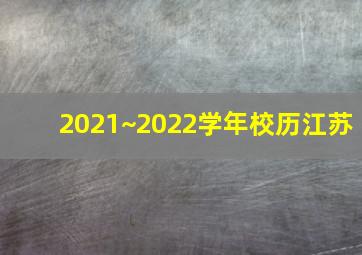 2021~2022学年校历江苏